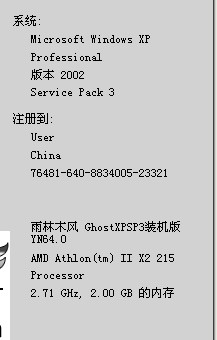 系统:

Microsoft Windows XP
Professional
版本 2002
Service Pack 3

注册到:

User
China
76481-640-8834005-23321

雨林木风 GhostXPSP3装机版
YN64.0
AMD Athlon(tm) II X2 215
Processor
2.71 GHz, 2.00 GB 的内存